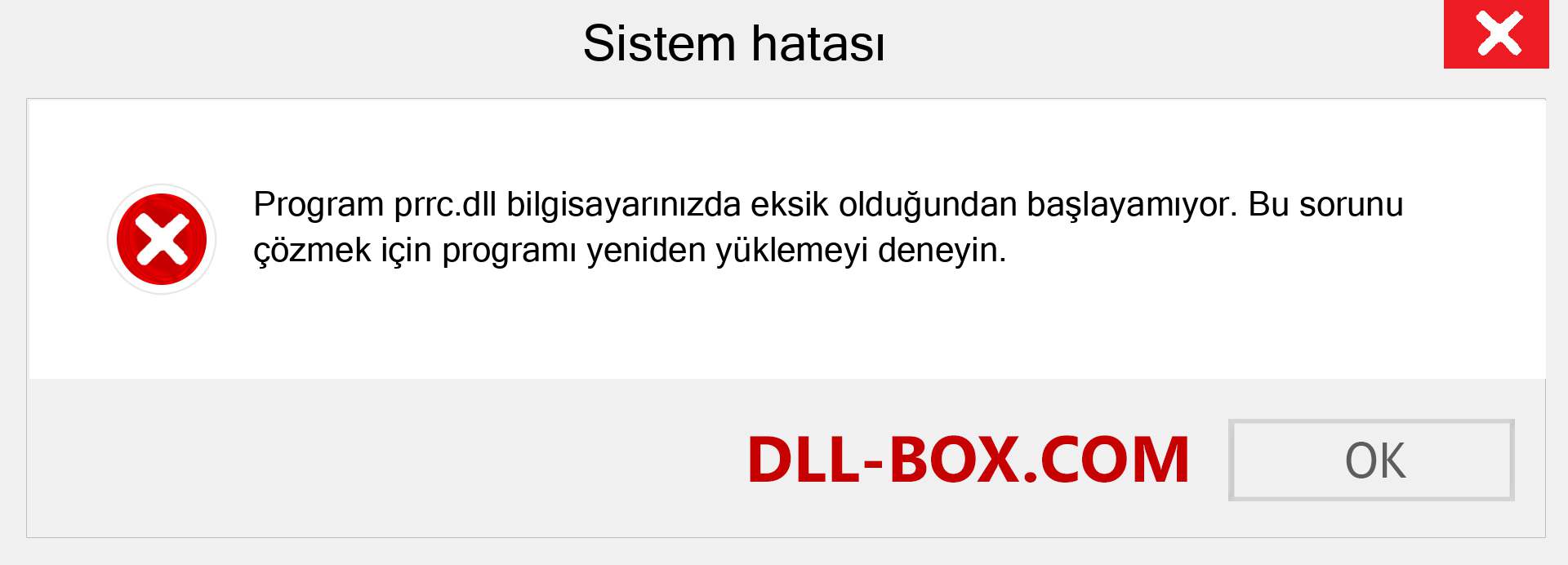 Sistem hatası

Program prrc.dll bilgisayarınızda eksik olduğundan başlayamıyor. Bu sorunu çözmek için programı yeniden yüklemeyi deneyin.

DLL-BOX.COM

OK